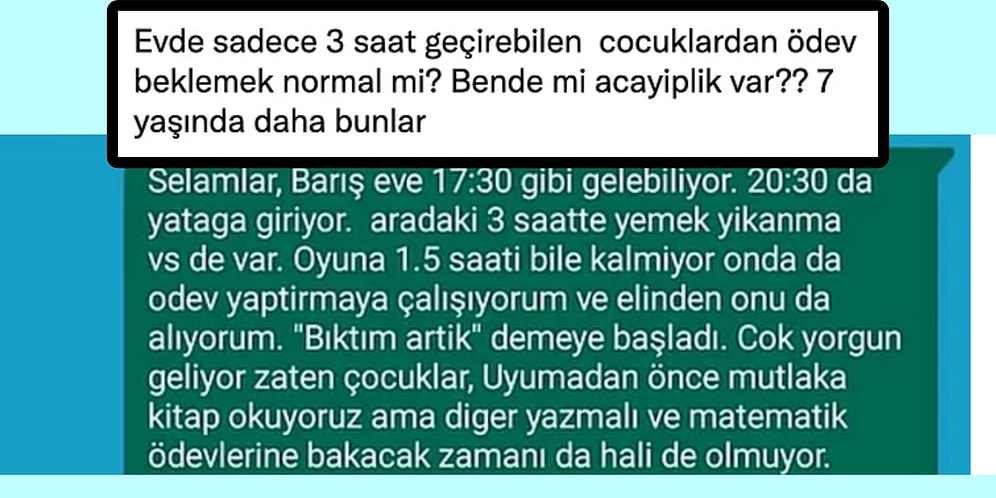 Evde sadece 3 saat geçirebilen cocuklardan ödev beklemek normal mi? Bende mi acayiplik var?? 7 yaşında daha bunlar

Selamlar, Barış eve 17:30 gibi gelebiliyor. 20:30 da yataga giriyor. aradaki 3 saatte yemek yikanma vs de var. Oyuna 1.5 saati bile kalmiyor onda da odev yaptirmaya çalışıyorum ve elinden onu da alıyorum. "Bıktım artik" demeye başladı. Cok yorgun geliyor zaten çocuklar, Uyumadan önce mutlaka kitap okuyoruz ama diger yazmalı ve matematik ödevlerine bakacak zamanı da hali de olmuyor.